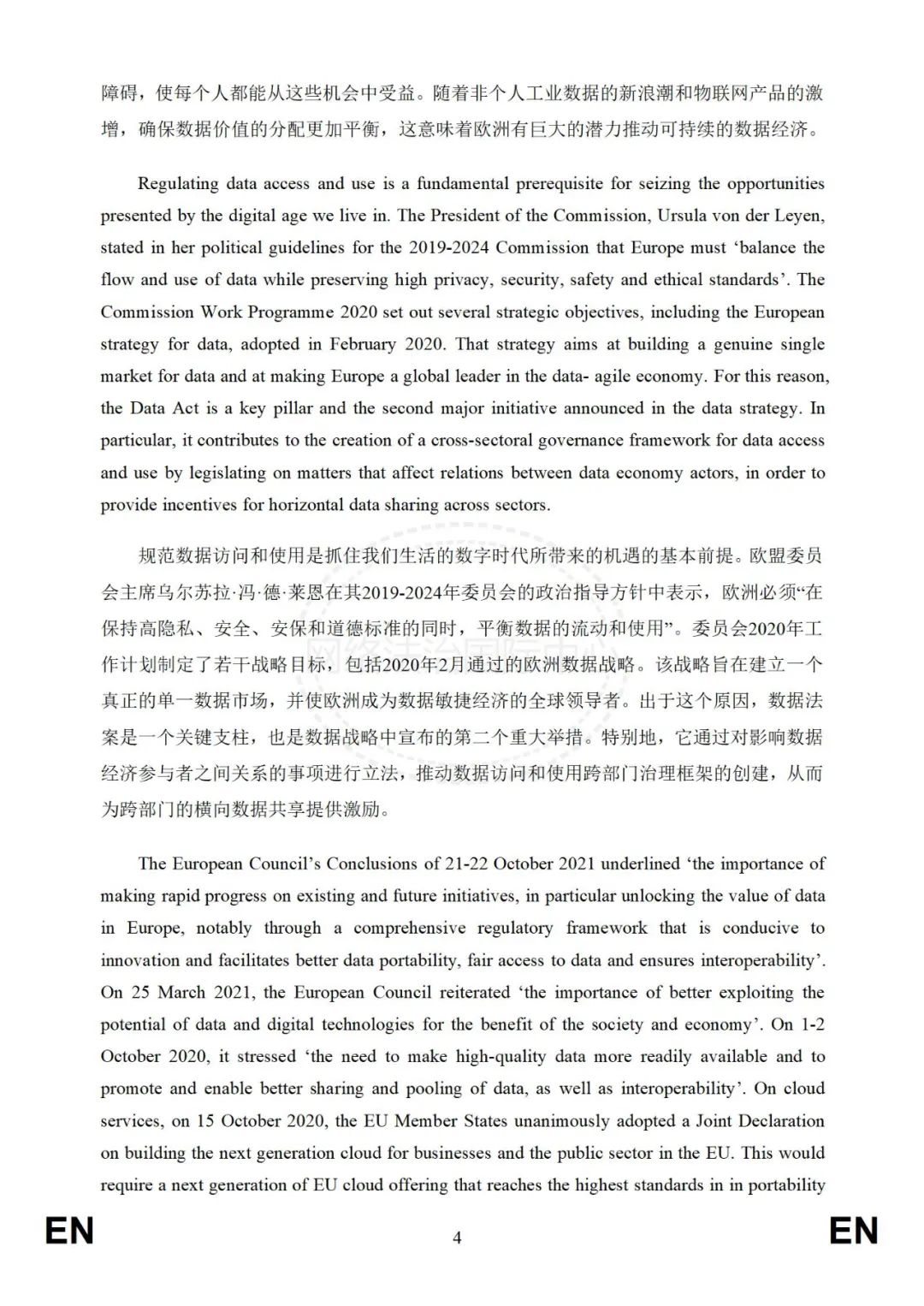 障碍，使每个人都能从这些机会中受益。随着非个人工业数据的新浪潮和物联网产品的激增，确保数据价值的分配更加平衡，这意味着欧洲有巨大的潜力推动可持续的数据经济。

Regulating data access and use is a fundamental prerequisite for seizing the opportunities presented by the digital age we live in. The President of the Commission, Ursula von der Leyen, stated in her political guidelines for the 2019-2024 Commission that Europe must ‘balance the flow and use of data while preserving high privacy, security, safety and ethical standards’. The Commission Work Programme 2020 set out several strategic objectives, including the European strategy for data, adopted in February 2020. That strategy aims at building a genuine single market for data and at making Europe a global leader in the data- agile economy. For this reason, the Data Act is a key pillar and the second major initiative announced in the data strategy. In particular, it contributes to the creation of a cross-sectoral governance framework for data access and use by legislating on matters that affect relations between data economy actors, in order to provide incentives for horizontal data sharing across sectors.

规范数据访问和使用是抓住我们生活的数字时代所带来的机遇的基本前提。欧盟委员会主席乌尔苏拉·冯·德·莱恩在其2019-2024年委员会的政治指导方针中表示，欧洲必须“在保持高隐私、安全、安保和道德标准的同时，平衡数据的流动和使用”。委员会2020年工作计划制定了若干战略目标，包括2020年2月通过的欧洲数据战略。该战略旨在建立一个真正的单一数据市场，并使欧洲成为数据敏捷经济的全球领导者。出于这个原因，数据法案是一个关键支柱，也是数据战略中宣布的第二个重大举措。特别地，它通过对影响数据经济参与者之间关系的事项进行立法，推动数据访问和使用跨部门治理框架的创建，从而为跨部门的横向数据共享提供激励。

The European Council’s Conclusions of 21-22 October 2021 underlined ‘the importance of making rapid progress on existing and future initiatives, in particular unlocking the value of data in Europe, notably through a comprehensive regulatory framework that is conducive to innovation and facilitates better data portability, fair access to data and ensures interoperability’. On 25 March 2021, the European Council reiterated ‘the importance of better exploiting the potential of data and digital technologies for the benefit of the society and economy’. On 1-2 October 2020, it stressed ‘the need to make high-quality data more readily available and to promote and enable better sharing and pooling of data, as well as interoperability’. On cloud services, on 15 October 2020, the EU Member States unanimously adopted a Joint Declaration on building the next generation cloud for businesses and the public sector in the EU. This would require a next generation of EU cloud offering that reaches the highest standards in in portability

EN 4 EN